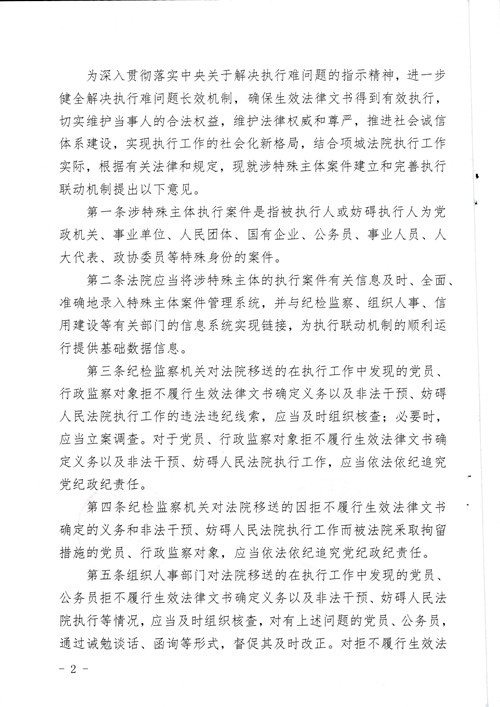 为深入贯彻落实中央关于解决执行难问题的指示精神，进一步健全解决执行难问题长效机制，确保生效法律文书得到有效执行，切实维护当事人的合法权益，维护法律权威和尊严，推进社会诚信体系建设，实现执行工作的社会化新格局，结合项城法院执行工作实际，根据有关法律和规定，现就涉特殊主体案件建立和完善执行联动机制提出以下意见。

第一条涉特殊主体执行案件是指被执行人或妨碍执行人为党政机关、事业单位、人民团体、国有企业、公务员、事业人员、人大代表、政协委员等特殊身份的案件。

第二条法院应当将涉特殊主体的执行案件有关信息及时、全面、准确地录入特殊主体案件管理系统，并与纪检监察、组织人事、信用建设等有关部门的信息系统实现链接，为执行联动机制的顺利运行提供基础数据信息。

第三条纪检监察机关对法院移送的在执行工作中发现的党员、行政监察对象拒不履行生效法律文书确定义务以及非法干预、妨碍人民法院执行工作的违法违纪线索，应当及时组织核查；必要时，应当立案调查。对于党员、行政监察对象拒不履行生效法律文书确定义务以及非法干预、妨碍人民法院执行工作，应当依法依纪追究党纪政纪责任。

第四条纪检监察机关对法院移送的因拒不履行生效法律文书确定的义务和非法干预、妨碍人民法院执行工作而被法院采取拘留措施的党员、行政监察对象，应当依法依纪追究党纪政纪责任。

第五条组织人事部门对法院移送的在执行工作中发现的党员、公务员拒不履行生效法律文书确定义务以及非法干预、妨碍人民法院执行等情况，应当及时组织核查，对有上述问题的党员、公务员，通过诫勉谈话、函询等形式，督促其及时改正。对拒不履行生效法

- 2 -